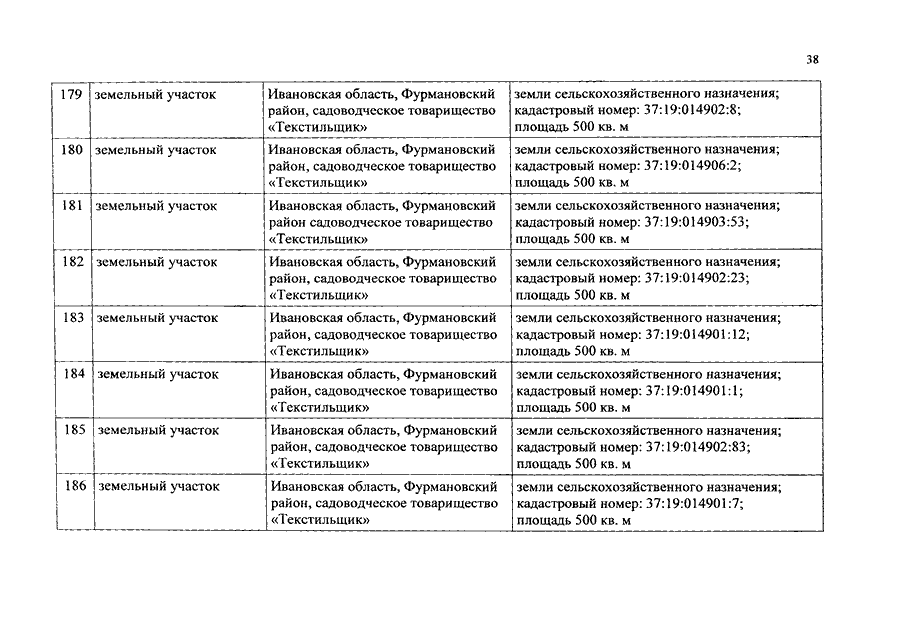 38

| 179 | земельный участок | Ивановская область, Фурмановский район, садоводческое товарищество «Текстильщик» | земли сельскохозяйственного назначения; кадастровый номер: 37:19:014902:8; площадь 500 кв. м |
|---|---|---|---|
| 180 | земельный участок | Ивановская область, Фурмановский район, садоводческое товарищество «Текстильщик» | земли сельскохозяйственного назначения; кадастровый номер: 37:19:014906:2; площадь 500 кв. м |
| 181 | земельный участок | Ивановская область, Фурмановский район садоводческое товарищество «Текстильщик» | земли сельскохозяйственного назначения; кадастровый номер: 37:19:014903:53; площадь 500 кв. м |
| 182 | земельный участок | Ивановская область, Фурмановский район, садоводческое товарищество «Текстильщик» | земли сельскохозяйственного назначения; кадастровый номер: 37:19:014902:23; площадь 500 кв. м |
| 183 | земельный участок | Ивановская область, Фурмановский район, садоводческое товарищество «Текстильщик» | земли сельскохозяйственного назначения; кадастровый номер: 37:19:014901:12; площадь 500 кв. м |
| 184 | земельный участок | Ивановская область, Фурмановский район, садоводческое товарищество «Текстильщик» | земли сельскохозяйственного назначения; кадастровый номер: 37:19:014901:1; площадь 500 кв. м |
| 185 | земельный участок | Ивановская область, Фурмановский район, садоводческое товарищество «Текстильщик» | земли сельскохозяйственного назначения; кадастровый номер: 37:19:014902:83; площадь 500 кв. м |
| 186 | земельный участок | Ивановская область, Фурмановский район, садоводческое товарищество «Текстильщик» | земли сельскохозяйственного назначения; кадастровый номер: 37:19:014901:7; площадь 500 кв. м |